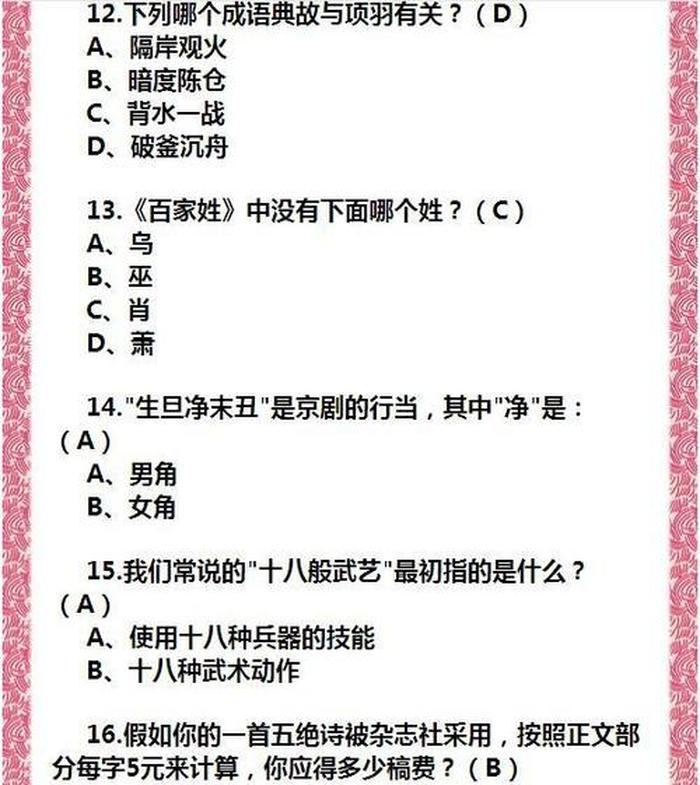 12.下列哪个成语典故与项羽有关？（D）
A、隔岸观火
B、暗度陈仓
C、背水一战
D、破釜沉舟

13.《百家姓》中没有下面哪个姓？（C）
A、乌
B、巫
C、肖
D、萧

14."生旦净末丑"是京剧的行当，其中"净"是：（A）
A、男角
B、女角

15.我们常说的"十八般武艺"最初指的是什么？（A）
A、使用十八种兵器的技能
B、十八种武术动作

16.假如你的一首五绝诗被杂志社采用，按照正文部分每字5元来计算，你应得多少稿费？（B）